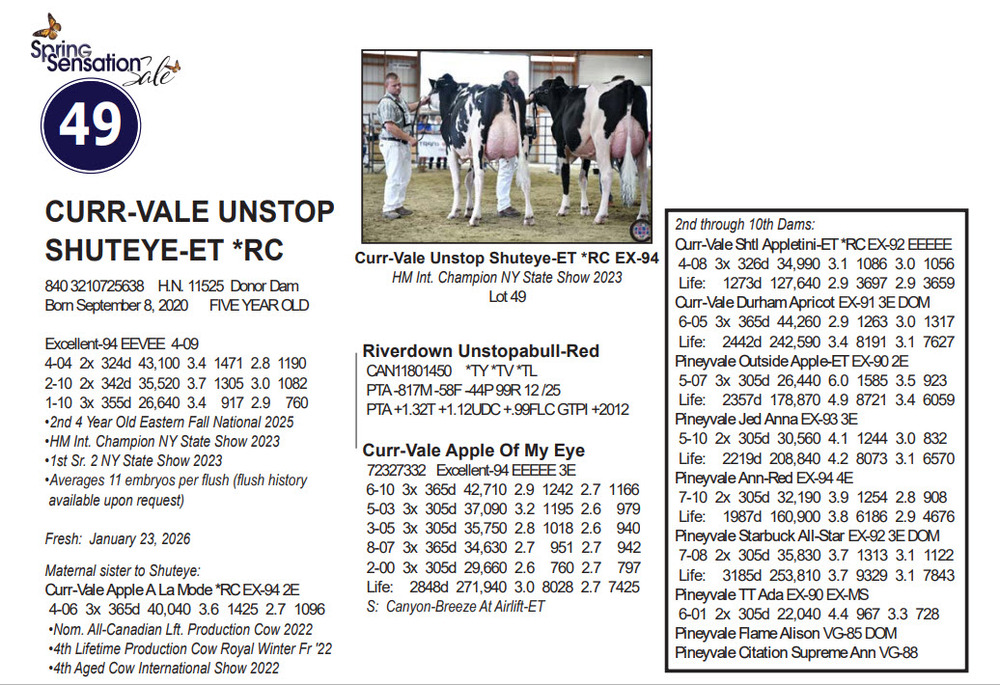 Spring Sensation Sale

49

CURR-VALE UNSTOP SHUTEYE-ET *RC

840 3210725638 H.N. 11525 Donor Dam
Born September 8, 2020 FIVE YEAR OLD

Excellent-94 EEVEE 4-09
4-04 2x 324d 43,100 3.4 1471 2.8 1190
2-10 2x 342d 35,520 3.7 1305 3.0 1082
1-10 3x 355d 26,640 3.4 917 2.9 760
•2nd 4 Year Old Eastern Fall National 2025
•HM Int. Champion NY State Show 2023
•1st Sr. 2 NY State Show 2023
•Averages 11 embryos per flush (flush history available upon request)

Fresh: January 23, 2026

Maternal sister to Shuteye:
Curr-Vale Apple A La Mode *RC EX-94 2E
4-06 3x 365d 40,040 3.6 1425 2.7 1096
•Nom. All-Canadian Lft. Production Cow 2022
•4th Lifetime Production Cow Royal Winter Fr '22
•4th Aged Cow International Show 2022

Curr-Vale Unstop Shuteye-ET *RC EX-94
HM Int. Champion NY State Show 2023
Lot 49

Riverdown Unstopabull-Red
CAN11801450 *TY *TV *TL
PTA -817M -58F -44P 99R 12 /25
PTA +1.32T +1.12UDC +.99FLC GTPI +2012

Curr-Vale Apple Of My Eye
72327332 Excellent-94 EEEEE 3E
6-10 3x 365d 42,710 2.9 1242 2.7 1166
5-03 3x 305d 37,090 3.2 1195 2.6 979
3-05 3x 305d 35,750 2.8 1018 2.6 940
8-07 3x 365d 34,630 2.7 951 2.7 942
2-00 3x 305d 29,660 2.6 760 2.7 797
Life: 2848d 271,940 3.0 8028 2.7 7425
S: Canyon-Breeze At Airlift-ET

2nd through 10th Dams:
Curr-Vale Shtl Appletini-ET *RC EX-92 EEEEE
4-08 3x 326d 34,990 3.1 1086 3.0 1056
Life: 1273d 127,640 2.9 3697 2.9 3659
Curr-Vale Durham Apricot EX-91 3E DOM
6-05 3x 365d 44,260 2.9 1263 3.0 1317
Life: 2442d 242,590 3.4 8191 3.1 7627
Pineyvale Outside Apple-ET EX-90 2E
5-07 3x 305d 26,440 6.0 1585 3.5 923
Life: 2357d 178,870 4.9 8721 3.4 6059
Pineyvale Jed Anna EX-93 3E
5-10 2x 305d 30,560 4.1 1244 3.0 832
Life: 2219d 208,840 4.2 8073 3.1 6570
Pineyvale Ann-Red EX-94 4E
7-10 2x 305d 32,190 3.9 1254 2.8 908
Life: 1987d 160,900 3.8 6186 2.9 4676
Pineyvale Starbuck All-Star EX-92 3E DOM
7-08 2x 305d 35,830 3.7 1313 3.1 1122
Life: 3185d 253,810 3.7 9329 3.1 7843
Pineyvale TT Ada EX-90 EX-MS
6-01 2x 305d 22,040 4.4 967 3.3 728
Pineyvale Flame Alison VG-85 DOM
Pineyvale Citation Supreme Ann VG-88